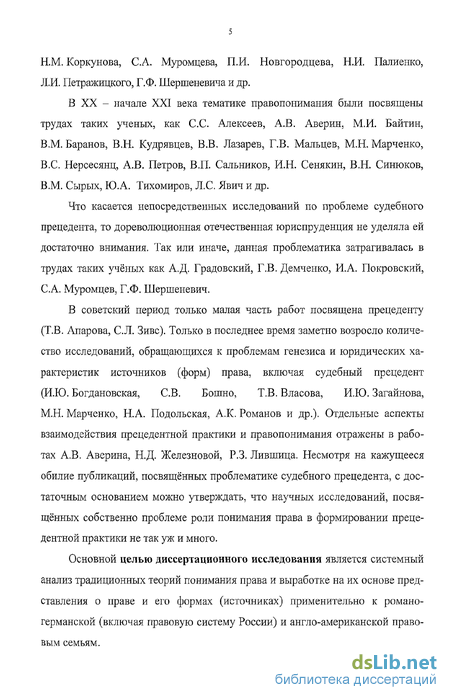 5

Н.М. Коркунова, С.А. Муромцева, П.И. Новгородцева, Н.И. Палиенко, Л.И. Петражицкого, Г.Ф. Шершеневича и др.

В XX – начале XXI века тематике правопонимания были посвящены трудах таких ученых, как С.С. Алексеев, А.В. Аверин, М.И. Байтин, В.М. Баранов, В.Н. Кудрявцев, В.В. Лазарев, Г.В. Мальцев, М.Н. Марченко, В.С. Нерсесянц, А.В. Петров, В.П. Сальников, И.Н. Сенякин, В.Н. Синюков, В.М. Сырых, Ю.А. Тихомиров, Л.С. Явич и др.

Что касается непосредственных исследований по проблеме судебного прецедента, то дореволюционная отечественная юриспруденция не уделяла ей достаточно внимания. Так или иначе, данная проблематика затрагивалась в трудах таких учёных как А.Д. Градовский, Г.В. Демченко, И.А. Покровский, С.А. Муромцев, Г.Ф. Шершеневич.

В советский период только малая часть работ посвящена прецеденту (Т.В. Апарова, С.Л. Зивс). Только в последнее время заметно возросло количество исследований, обращающихся к проблемам генезиса и юридических характеристик источников (форм) права, включая судебный прецедент (И.Ю. Богдановская, С.В. Бошно, Т.В. Власова, И.Ю. Загайнова, М.Н. Марченко, Н.А. Подольская, А.К. Романов и др.). Отдельные аспекты взаимодействия прецедентной практики и правопонимания отражены в работах А.В. Аверина, Н.Д. Железновой, Р.З. Лившица. Несмотря на кажущееся обилие публикаций, посвящённых проблематике судебного прецедента, с достаточным основанием можно утверждать, что научных исследований, посвящённых собственно проблеме роли понимания права в формировании прецедентной практики не так уж и много.

Основной **целью диссертационного исследования** является системный анализ традиционных теорий понимания права и выработке на их основе представления о праве и его формах (источниках) применительно к романо-германской (включая правовую систему России) и англо-американской правовым семьям.

dsLib.net
библиотека диссертаций